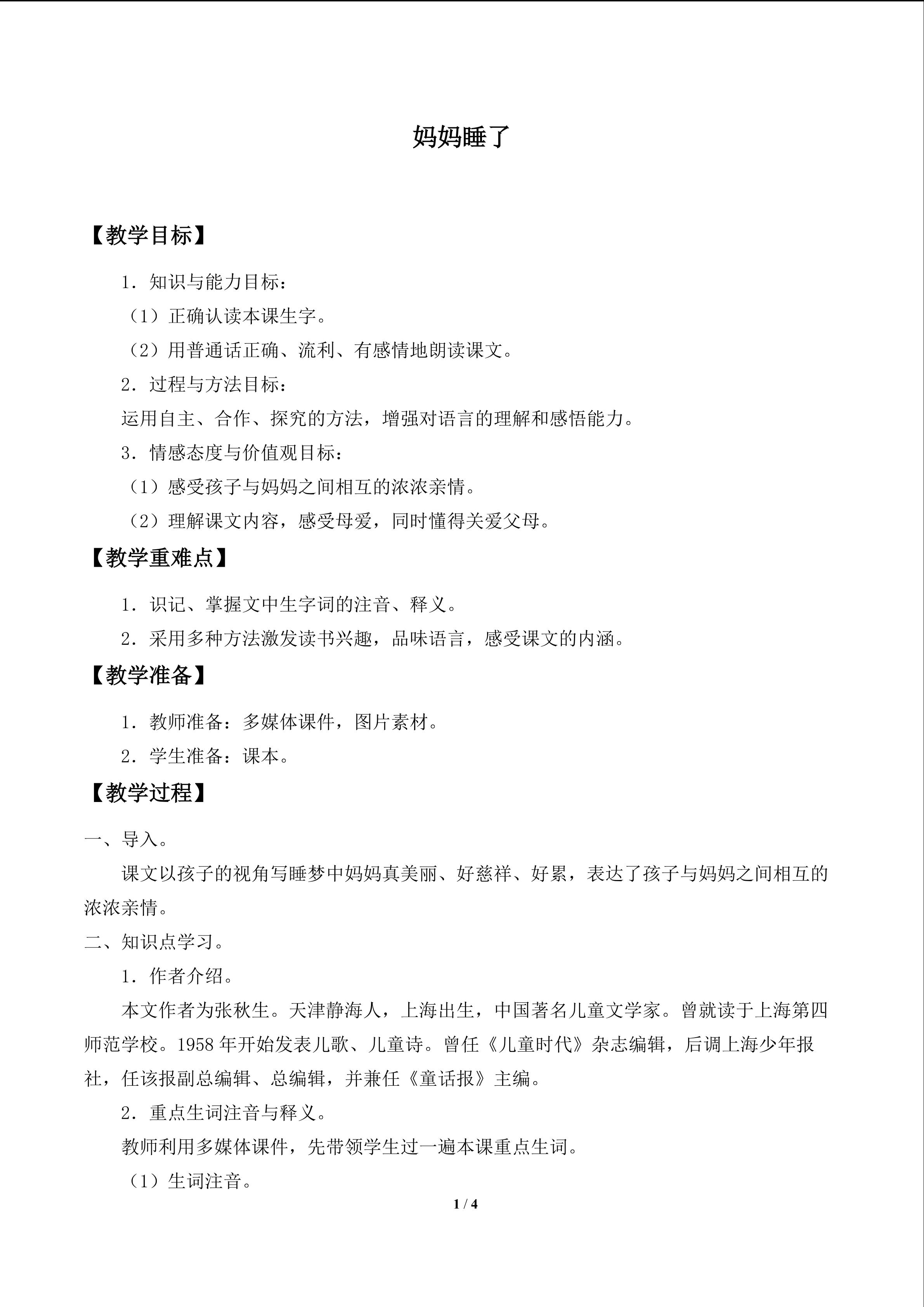 妈妈睡了

【教学目标】

1．知识与能力目标：

（1）正确认读本课生字。

（2）用普通话正确、流利、有感情地朗读课文。

2．过程与方法目标：

运用自主、合作、探究的方法，增强对语言的理解和感悟能力。

3．情感态度与价值观目标：

（1）感受孩子与妈妈之间相互的浓浓亲情。

（2）理解课文内容，感受母爱，同时懂得关爱父母。

【教学重难点】

1．识记、掌握文中生字词的注音、释义。

2．采用多种方法激发读书兴趣，品味语言，感受课文的内涵。

【教学准备】

1．教师准备：多媒体课件，图片素材。

2．学生准备：课本。

【教学过程】

一、导入。

课文以孩子的视角写睡梦中妈妈真美丽、好慈祥、好累，表达了孩子与妈妈之间相互的浓浓亲情。

二、知识点学习。

1．作者介绍。

本文作者为张秋生。天津静海人，上海出生，中国著名儿童文学家。曾就读于上海第四师范学校。1958年开始发表儿歌、儿童诗。曾任《儿童时代》杂志编辑，后调上海少年报社，任该报副总编辑、总编辑，并兼任《童话报》主编。

2．重点生词注音与释义。

教师利用多媒体课件，先带领学生过一遍本课重点生词。

（1）生词注音。

1 / 4